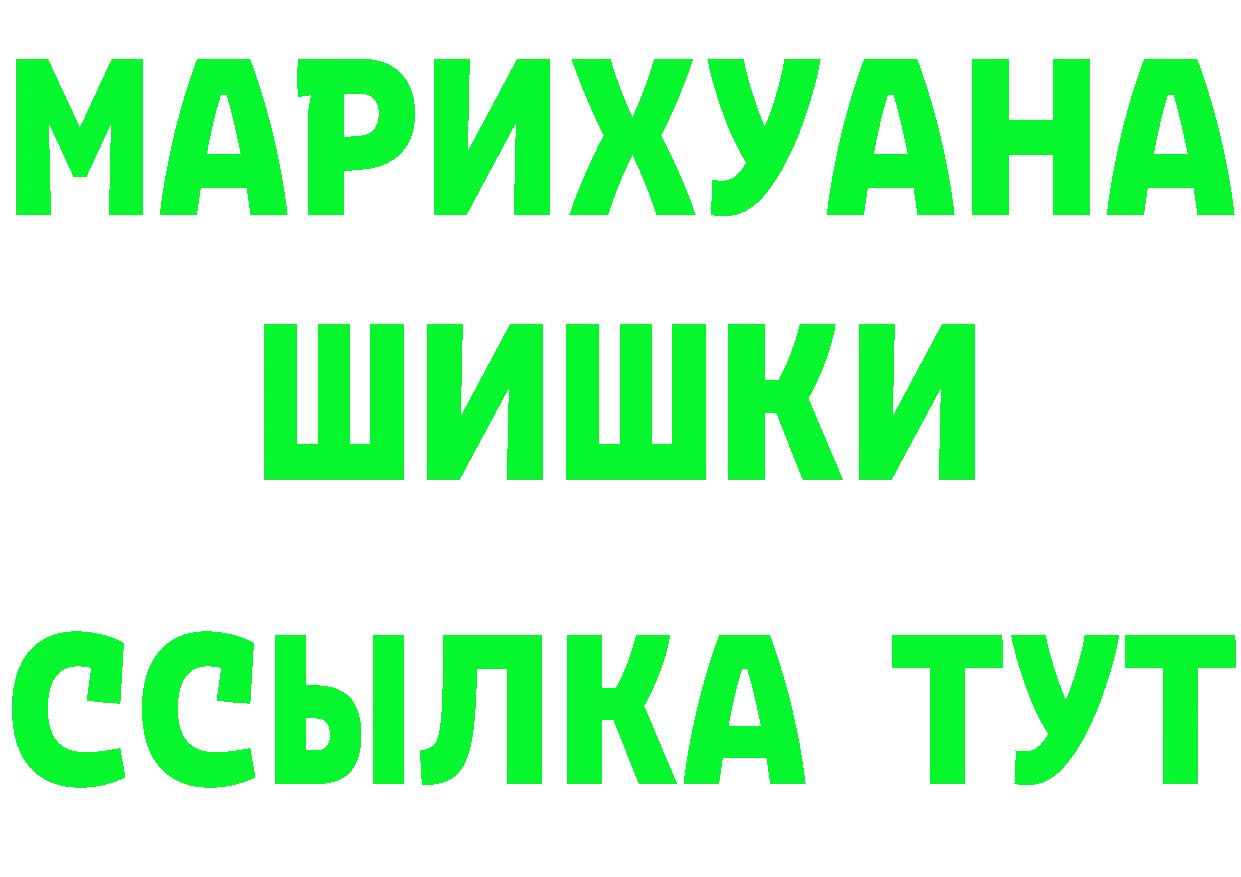 МАРИХУАНА
ШИШКИ
ССЫЛКА ТУТ